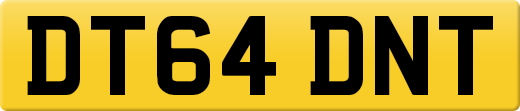 DT64 DNT